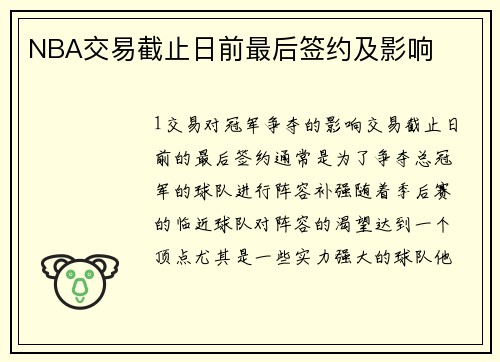 NBA交易截止日前最后签约及影响

1交易对冠军争夺的影响交易截止日前的最后签约通常是为了争夺总冠军的球队进行阵容补强随着季后赛的临近球队对阵容的渴望达到一个顶点尤其是一些实力强大的球队他